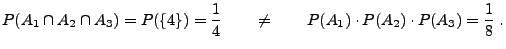 $P(A_1 \cap A_2 \cap A_3) = P(\{4\}) = \frac{1}{4} \qquad \neq \qquad P(A_1) \cdot P(A_2) \cdot P(A_3) = \frac{1}{8}$ .